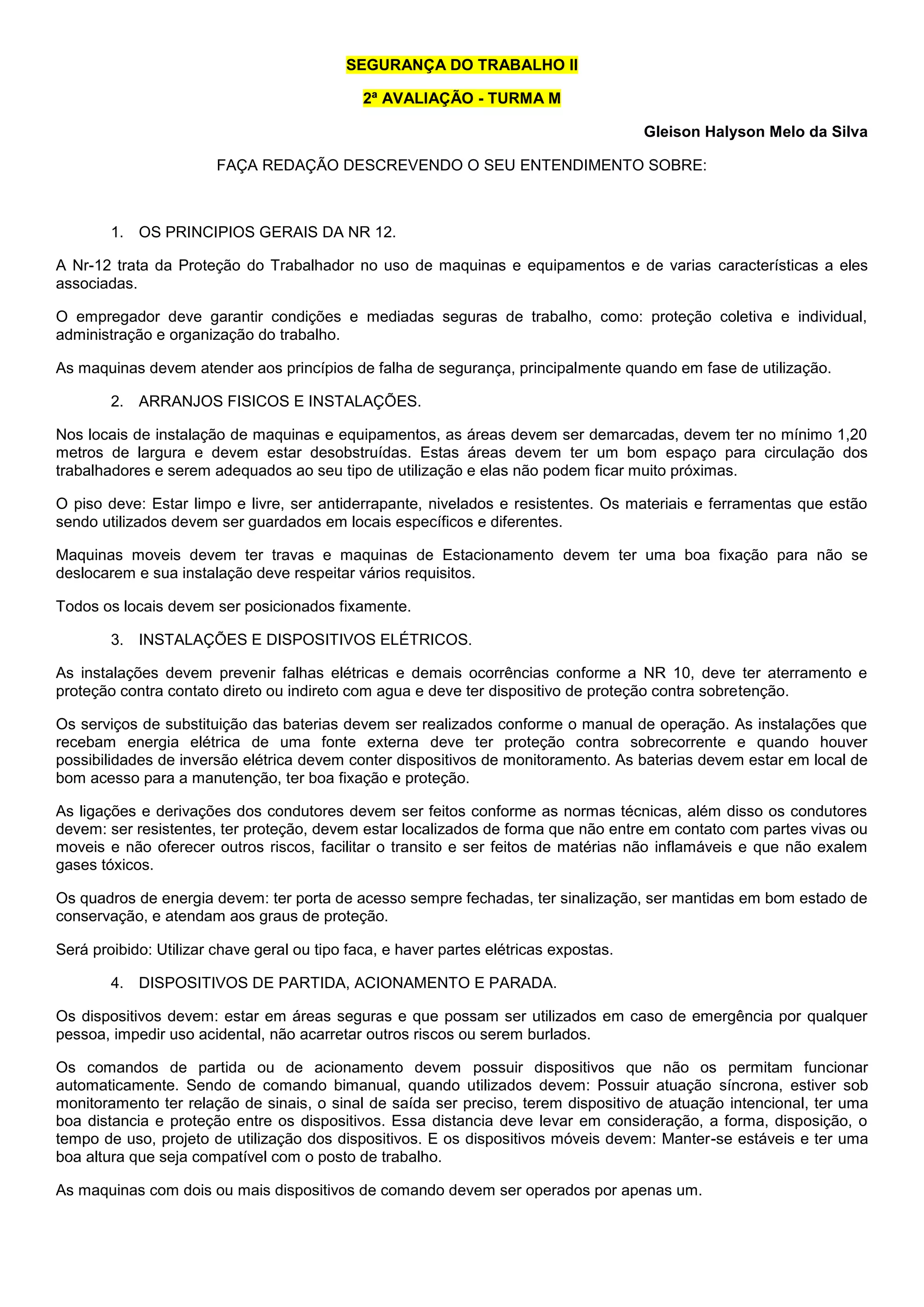 SEGURANÇA DO TRABALHO II

2ª AVALIAÇÃO - TURMA M

Gleison Halyson Melo da Silva

FAÇA REDAÇÃO DESCREVENDO O SEU ENTENDIMENTO SOBRE:

1. OS PRINCIPIOS GERAIS DA NR 12.

A Nr-12 trata da Proteção do Trabalhador no uso de maquinas e equipamentos e de varias características a eles associadas.

O empregador deve garantir condições e mediadas seguras de trabalho, como: proteção coletiva e individual, administração e organização do trabalho.

As maquinas devem atender aos princípios de falha de segurança, principalmente quando em fase de utilização.

2. ARRANJOS FISICOS E INSTALAÇÕES.

Nos locais de instalação de maquinas e equipamentos, as áreas devem ser demarcadas, devem ter no mínimo 1,20 metros de largura e devem estar desobstruídas. Estas áreas devem ter um bom espaço para circulação dos trabalhadores e serem adequados ao seu tipo de utilização e elas não podem ficar muito próximas.

O piso deve: Estar limpo e livre, ser antiderrapante, nivelados e resistentes. Os materiais e ferramentas que estão sendo utilizados devem ser guardados em locais específicos e diferentes.

Maquinas moveis devem ter travas e maquinas de Estacionamento devem ter uma boa fixação para não se deslocarem e sua instalação deve respeitar vários requisitos.

Todos os locais devem ser posicionados fixamente.

3. INSTALAÇÕES E DISPOSITIVOS ELÉTRICOS.

As instalações devem prevenir falhas elétricas e demais ocorrências conforme a NR 10, deve ter aterramento e proteção contra contato direto ou indireto com agua e deve ter dispositivo de proteção contra sobretenção.

Os serviços de substituição das baterias devem ser realizados conforme o manual de operação. As instalações que recebam energia elétrica de uma fonte externa deve ter proteção contra sobrecorrente e quando houver possibilidades de inversão elétrica devem conter dispositivos de monitoramento. As baterias devem estar em local de bom acesso para a manutenção, ter boa fixação e proteção.

As ligações e derivações dos condutores devem ser feitos conforme as normas técnicas, além disso os condutores devem: ser resistentes, ter proteção, devem estar localizados de forma que não entre em contato com partes vivas ou moveis e não oferecer outros riscos, facilitar o transito e ser feitos de matérias não inflamáveis e que não exalem gases tóxicos.

Os quadros de energia devem: ter porta de acesso sempre fechadas, ter sinalização, ser mantidas em bom estado de conservação, e atendam aos graus de proteção.

Será proibido: Utilizar chave geral ou tipo faca, e haver partes elétricas expostas.

4. DISPOSITIVOS DE PARTIDA, ACIONAMENTO E PARADA.

Os dispositivos devem: estar em áreas seguras e que possam ser utilizados em caso de emergência por qualquer pessoa, impedir uso acidental, não acarretar outros riscos ou serem burlados.

Os comandos de partida ou de acionamento devem possuir dispositivos que não os permitam funcionar automaticamente. Sendo de comando bimanual, quando utilizados devem: Possuir atuação síncrona, estiver sob monitoramento ter relação de sinais, o sinal de saída ser preciso, terem dispositivo de atuação intencional, ter uma boa distancia e proteção entre os dispositivos. Essa distancia deve levar em consideração, a forma, disposição, o tempo de uso, projeto de utilização dos dispositivos. E os dispositivos móveis devem: Manter-se estáveis e ter uma boa altura que seja compatível com o posto de trabalho.

As maquinas com dois ou mais dispositivos de comando devem ser operados por apenas um.